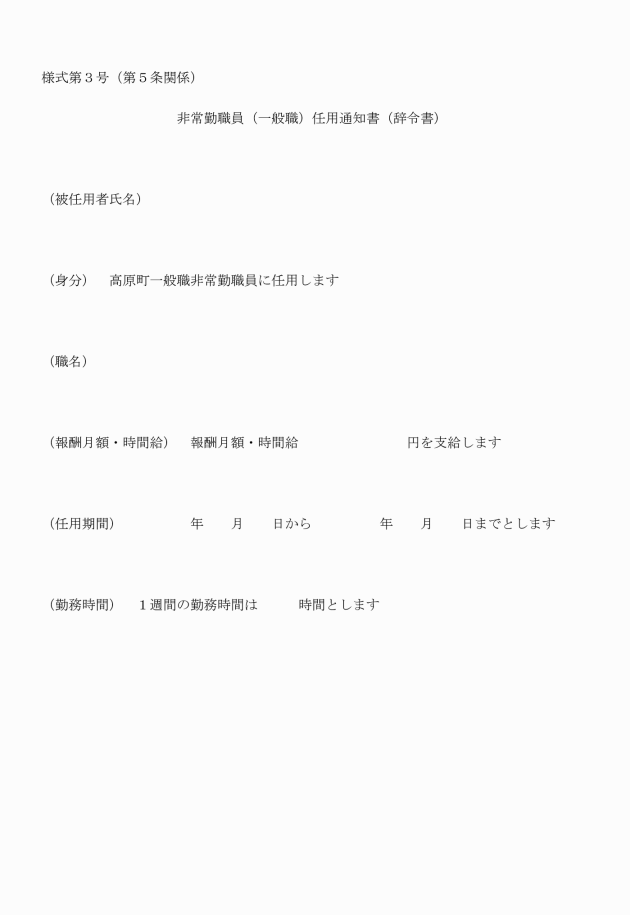 様式第３号（第５条関係）

非常勤職員（一般職）任用通知書（辞令書）

（被任用者氏名）

（身分）　高原町一般職非常勤職員に任用します

（職名）

（報酬月額・時間給）　報酬月額・時間給　　　　円を支給します

（任用期間）　　年　月　日から　　年　月　日までとします

（勤務時間）　１週間の勤務時間は　　時間とします